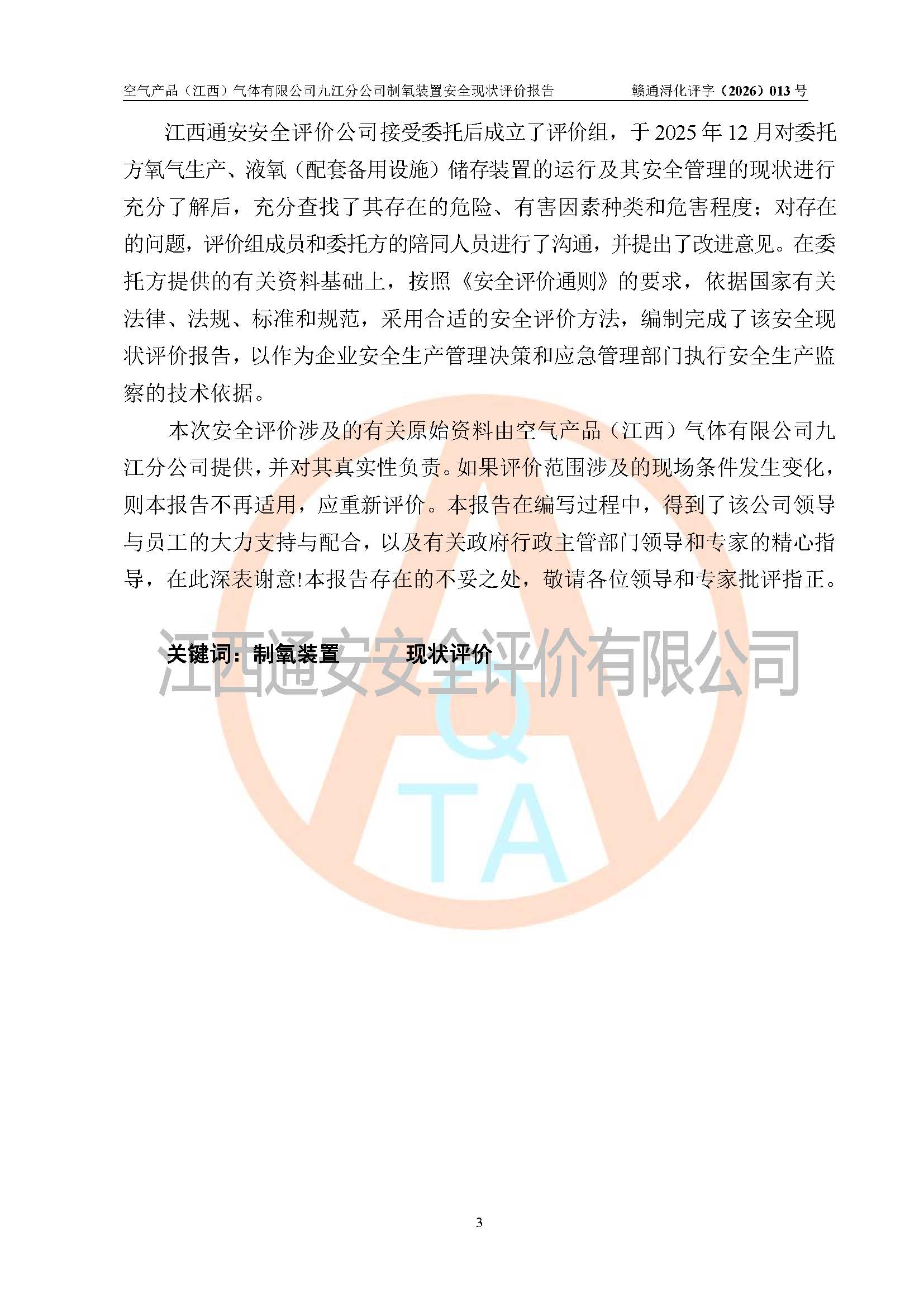 空气产品（江西）气体有限公司九江分公司制氧装置安全现状评价报告　　赣通浔化评字（2026）013 号

江西通安安全评价公司接受委托后成立了评价组，于 2025 年 12 月对委托方氧气生产、液氧（配套备用设施）储存装置的运行及其安全管理的现状进行充分了解后，充分查找了其存在的危险、有害因素种类和危害程度；对存在的问题，评价组成员和委托方的陪同人员进行了沟通，并提出了改进意见。在委托方提供的有关资料基础上，按照《安全评价通则》的要求，依据国家有关法律、法规、标准和规范，采用合适的安全评价方法，编制完成了该安全现状评价报告，以作为企业安全生产管理决策和应急管理部门执行安全生产监察的技术依据。

本次安全评价涉及的有关原始资料由空气产品（江西）气体有限公司九江分公司提供，并对其真实性负责。如果评价范围涉及的现场条件发生变化，则本报告不再适用，应重新评价。本报告在编写过程中，得到了该公司领导与员工的大力支持与配合，以及有关政府行政主管部门领导和专家的精心指导，在此深表谢意!本报告存在的不妥之处，敬请各位领导和专家批评指正。

关键词：制氧装置　　现状评价

江西通安安全评价有限公司

A
Q
TA

3